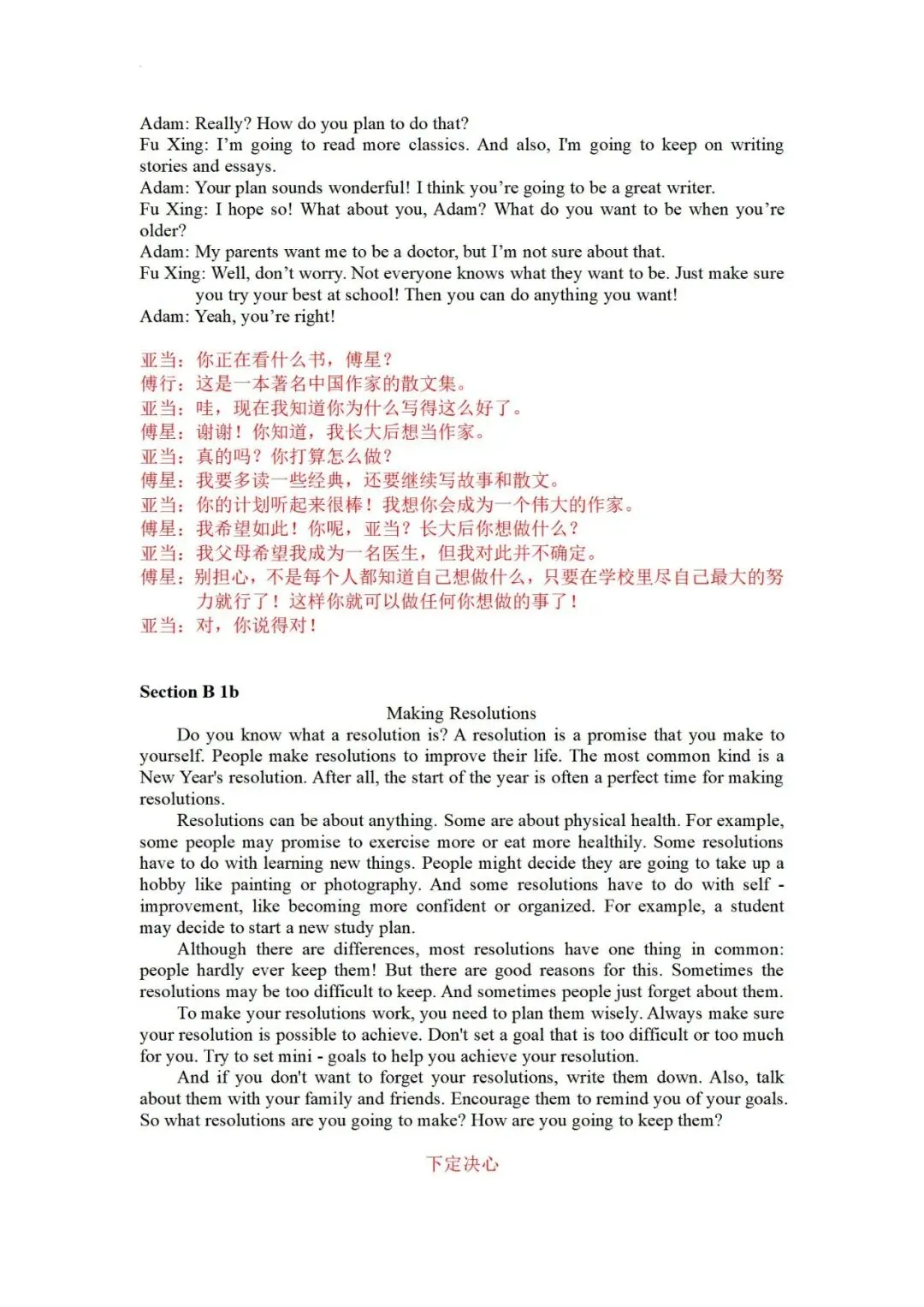 Adam: Really? How do you plan to do that?
Fu Xing: I'm going to read more classics. And also, I'm going to keep on writing stories and essays.
Adam: Your plan sounds wonderful! I think you're going to be a great writer.
Fu Xing: I hope so! What about you, Adam? What do you want to be when you're older?
Adam: My parents want me to be a doctor, but I'm not sure about that.
Fu Xing: Well, don't worry. Not everyone knows what they want to be. Just make sure you try your best at school! Then you can do anything you want!
Adam: Yeah, you're right!

亚当：你正在看什么书，傅星？
傅行：这是一本著名中国作家的散文集。
亚当：哇，现在我知道你为什么写得这么好了。
傅星：谢谢！你知道，我长大后想当作家。
亚当：真的吗？你打算怎么做？
傅星：我要多读一些经典，还要继续写故事和散文。
亚当：你的计划听起来很棒！我想你会成为一个伟大的作家。
傅星：我希望如此！你呢，亚当？长大后你想做什么？
亚当：我父母希望我成为一名医生，但我对此并不确定。
傅星：别担心，不是每个人都知道自己想做什么，只要在学校里尽自己最大的努力就行了！这样你就可以做任何你想做的事了！
亚当：对，你说得对！

Section B 1b

Making Resolutions

Do you know what a resolution is? A resolution is a promise that you make to yourself. People make resolutions to improve their life. The most common kind is a New Year's resolution. After all, the start of the year is often a perfect time for making resolutions.

Resolutions can be about anything. Some are about physical health. For example, some people may promise to exercise more or eat more healthily. Some resolutions have to do with learning new things. People might decide they are going to take up a hobby like painting or photography. And some resolutions have to do with self - improvement, like becoming more confident or organized. For example, a student may decide to start a new study plan.

Although there are differences, most resolutions have one thing in common: people hardly ever keep them! But there are good reasons for this. Sometimes the resolutions may be too difficult to keep. And sometimes people just forget about them.

To make your resolutions work, you need to plan them wisely. Always make sure your resolution is possible to achieve. Don't set a goal that is too difficult or too much for you. Try to set mini - goals to help you achieve your resolution.

And if you don't want to forget your resolutions, write them down. Also, talk about them with your family and friends. Encourage them to remind you of your goals. So what resolutions are you going to make? How are you going to keep them?

下定决心